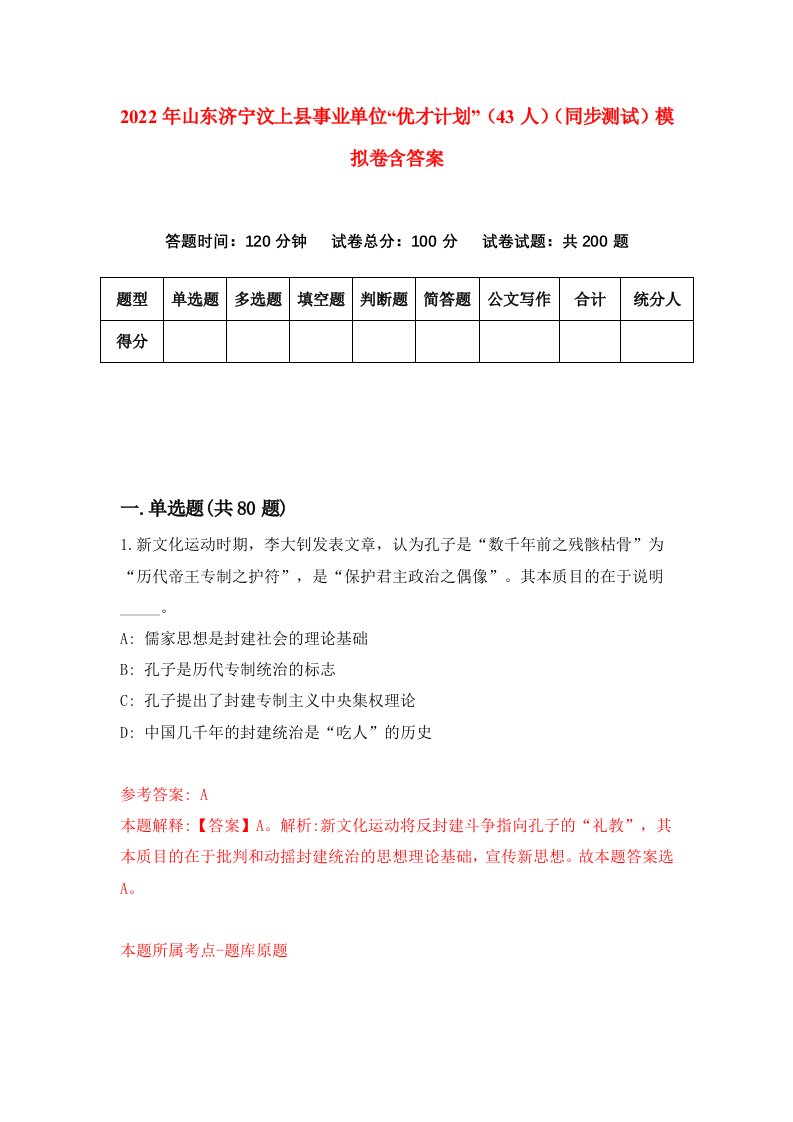 2022年山东济宁汶上县事业单位“优才计划”（43人）（同步测试）模拟卷含答案

答题时间：120分钟　试卷总分：100分　试卷试题：共200题

| 题型 | 单选题 | 多选题 | 填空题 | 判断题 | 简答题 | 公文写作 | 合计 | 统分人 |
|---|---|---|---|---|---|---|---|---|
| 得分 | | | | | | | | |

一.单选题(共80题)

1.新文化运动时期，李大钊发表文章，认为孔子是“数千年前之残骸枯骨”为“历代帝王专制之护符”，是“保护君主政治之偶像”。其本质目的在于说明_____。

A: 儒家思想是封建社会的理论基础

B: 孔子是历代专制统治的标志

C: 孔子提出了封建专制主义中央集权理论

D: 中国几千年的封建统治是“吃人”的历史

参考答案: A

本题解释:【答案】A。解析:新文化运动将反封建斗争指向孔子的“礼教”，其本质目的在于批判和动摇封建统治的思想理论基础，宣传新思想。故本题答案选A。

本题所属考点-题库原题